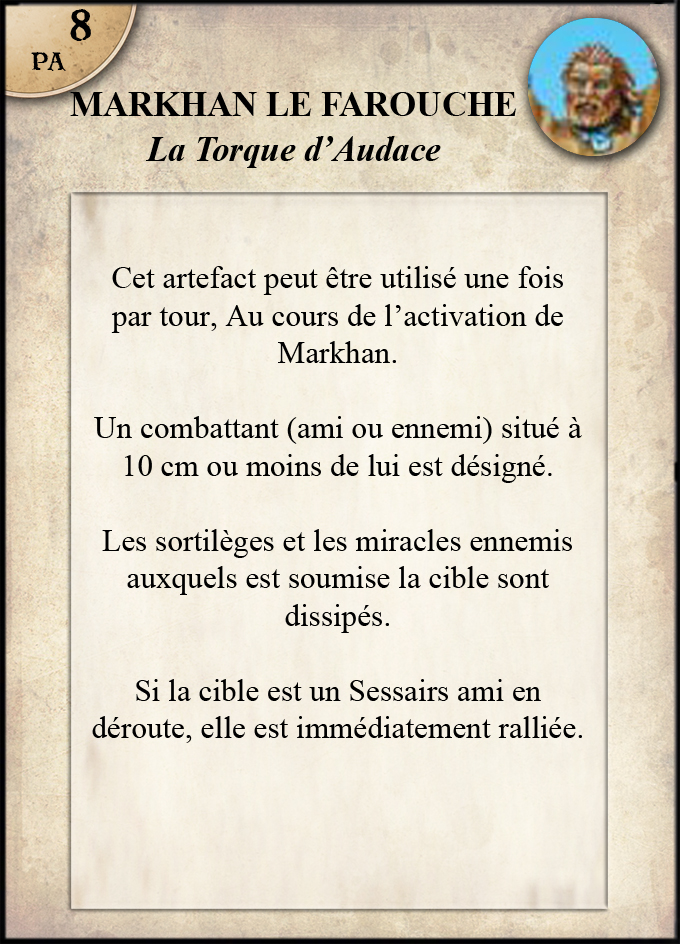 8
PA

MARKHAN LE FAROUCHE
La Torque d’Audace

Cet artefact peut être utilisé une fois par tour, Au cours de l’activation de Markhan.

Un combattant (ami ou ennemi) situé à 10 cm ou moins de lui est désigné.

Les sortilèges et les miracles ennemis auxquels est soumise la cible sont dissipés.

Si la cible est un Sessairs ami en déroute, elle est immédiatement ralliée.